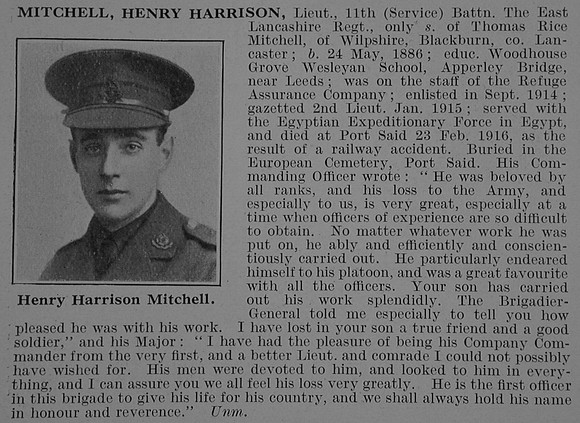 MITCHELL, HENRY HARRISON, Lieut., 11th (Service) Battn. The East Lancashire Regt., only s. of Thomas Rice Mitchell, of Wilpshire, Blackburn, co. Lancaster; b. 24 May, 1886; educ. Woodhouse Grove Wesleyan School, Apperley Bridge, near Leeds; was on the staff of the Refuge Assurance Company; enlisted in Sept. 1914; gazetted 2nd Lieut. Jan. 1915; served with the Egyptian Expeditionary Force in Egypt, and died at Port Said 23 Feb. 1916, as the result of a railway accident. Buried in the European Cemetery, Port Said. His Commanding Officer wrote: "He was beloved by all ranks, and his loss to the Army, and especially to us, is very great, especially at a time when officers of experience are so difficult to obtain. No matter whatever work he was put on, he ably and efficiently and conscientiously carried out. He particularly endeared himself to his platoon, and was a great favourite with all the officers. Your son has carried out his work splendidly. The Brigadier-General told me especially to tell you how pleased he was with his work. I have lost in your son a true friend and a good soldier," and his Major: "I have had the pleasure of being his Company Commander from the very first, and a better Lieut. and comrade I could not possibly have wished for. His men were devoted to him, and looked to him in everything, and I can assure you we all feel his loss very greatly. He is the first officer in this brigade to give his life for his country, and we shall always hold his name in honour and reverence." Unm.

Henry Harrison Mitchell.